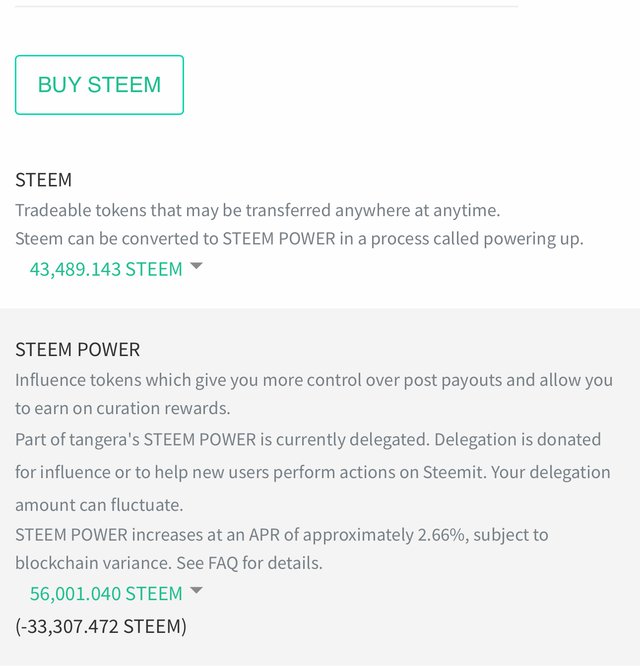 BUY STEEM

STEEM

Tradeable tokens that may be transferred anywhere at anytime.
Steem can be converted to STEEM POWER in a process called powering up.

43,489.143 STEEM

STEEM POWER

Influence tokens which give you more control over post payouts and allow you to earn on curation rewards.
Part of tangera's STEEM POWER is currently delegated. Delegation is donated for influence or to help new users perform actions on Steemit. Your delegation amount can fluctuate.
STEEM POWER increases at an APR of approximately 2.66%, subject to blockchain variance. See FAQ for details.

56,001.040 STEEM

(-33,307.472 STEEM)